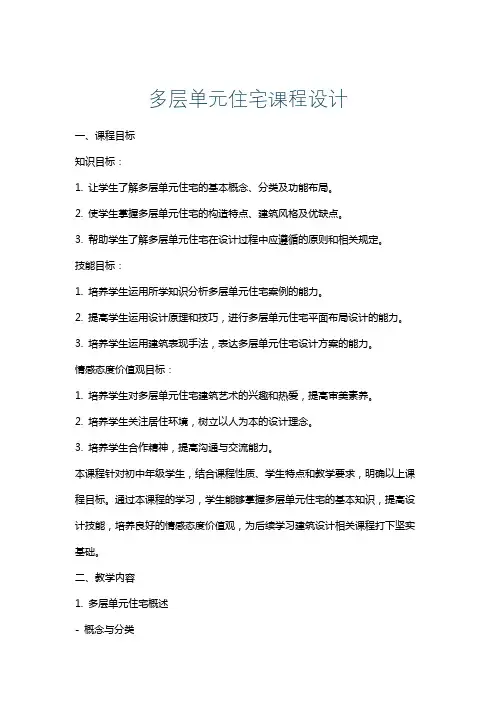 多层单元住宅课程设计

一、课程目标

知识目标：

1. 让学生了解多层单元住宅的基本概念、分类及功能布局。

2. 使学生掌握多层单元住宅的构造特点、建筑风格及优缺点。

3. 帮助学生了解多层单元住宅在设计过程中应遵循的原则和相关规定。

技能目标：

1. 培养学生运用所学知识分析多层单元住宅案例的能力。

2. 提高学生运用设计原理和技巧，进行多层单元住宅平面布局设计的能力。

3. 培养学生运用建筑表现手法，表达多层单元住宅设计方案的能力。

情感态度价值观目标：

1. 培养学生对多层单元住宅建筑艺术的兴趣和热爱，提高审美素养。

2. 培养学生关注居住环境，树立以人为本的设计理念。

3. 培养学生合作精神，提高沟通与交流能力。

本课程针对初中年级学生，结合课程性质、学生特点和教学要求，明确以上课程目标。通过本课程的学习，学生能够掌握多层单元住宅的基本知识，提高设计技能，培养良好的情感态度价值观，为后续学习建筑设计相关课程打下坚实基础。

二、教学内容

1. 多层单元住宅概述

- 概念与分类